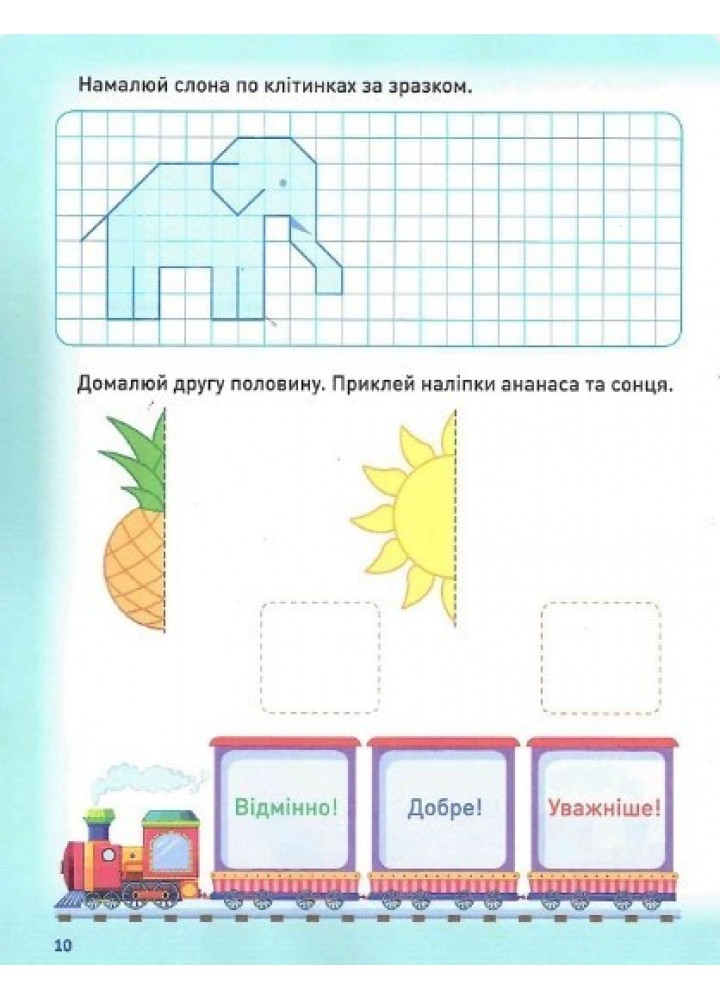 Намалюй слона по клітинках за зразком.

Домалюй другу половину. Приклей наліпки ананаса та сонця.

Відмінно!

Добре!

Уважніше!

10